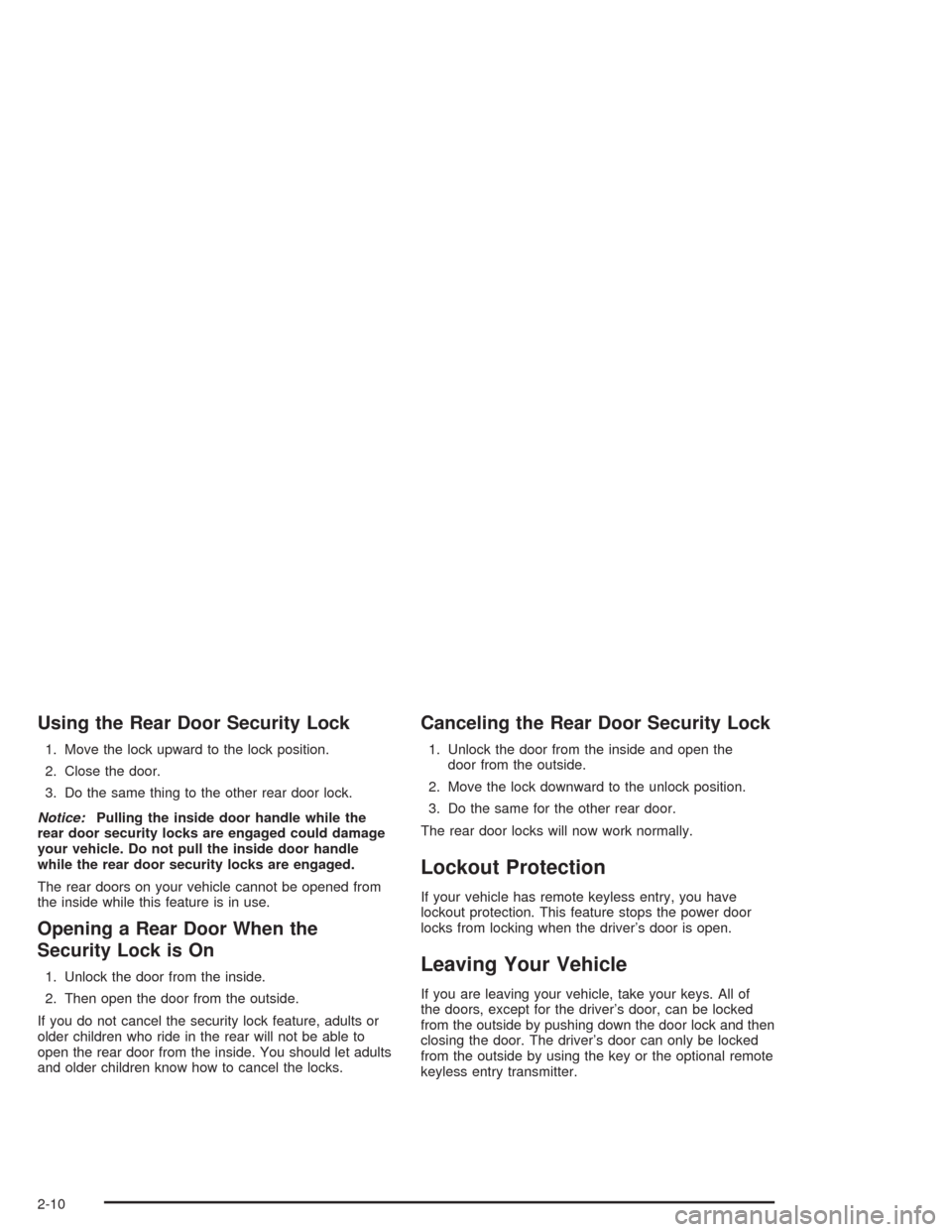 Using the Rear Door Security Lock

1. Move the lock upward to the lock position.

2. Close the door.

3. Do the same thing to the other rear door lock.

Notice: Pulling the inside door handle while the rear door security locks are engaged could damage your vehicle. Do not pull the inside door handle while the rear door security locks are engaged.

The rear doors on your vehicle cannot be opened from the inside while this feature is in use.

Opening a Rear Door When the Security Lock is On

1. Unlock the door from the inside.

2. Then open the door from the outside.

If you do not cancel the security lock feature, adults or older children who ride in the rear will not be able to open the rear door from the inside. You should let adults and older children know how to cancel the locks.

Canceling the Rear Door Security Lock

1. Unlock the door from the inside and open the door from the outside.

2. Move the lock downward to the unlock position.

3. Do the same for the other rear door.

The rear door locks will now work normally.

Lockout Protection

If your vehicle has remote keyless entry, you have lockout protection. This feature stops the power door locks from locking when the driver's door is open.

Leaving Your Vehicle

If you are leaving your vehicle, take your keys. All of the doors, except for the driver's door, can be locked from the outside by pushing down the door lock and then closing the door. The driver's door can only be locked from the outside by using the key or the optional remote keyless entry transmitter.

2-10

carmanualsonline.info